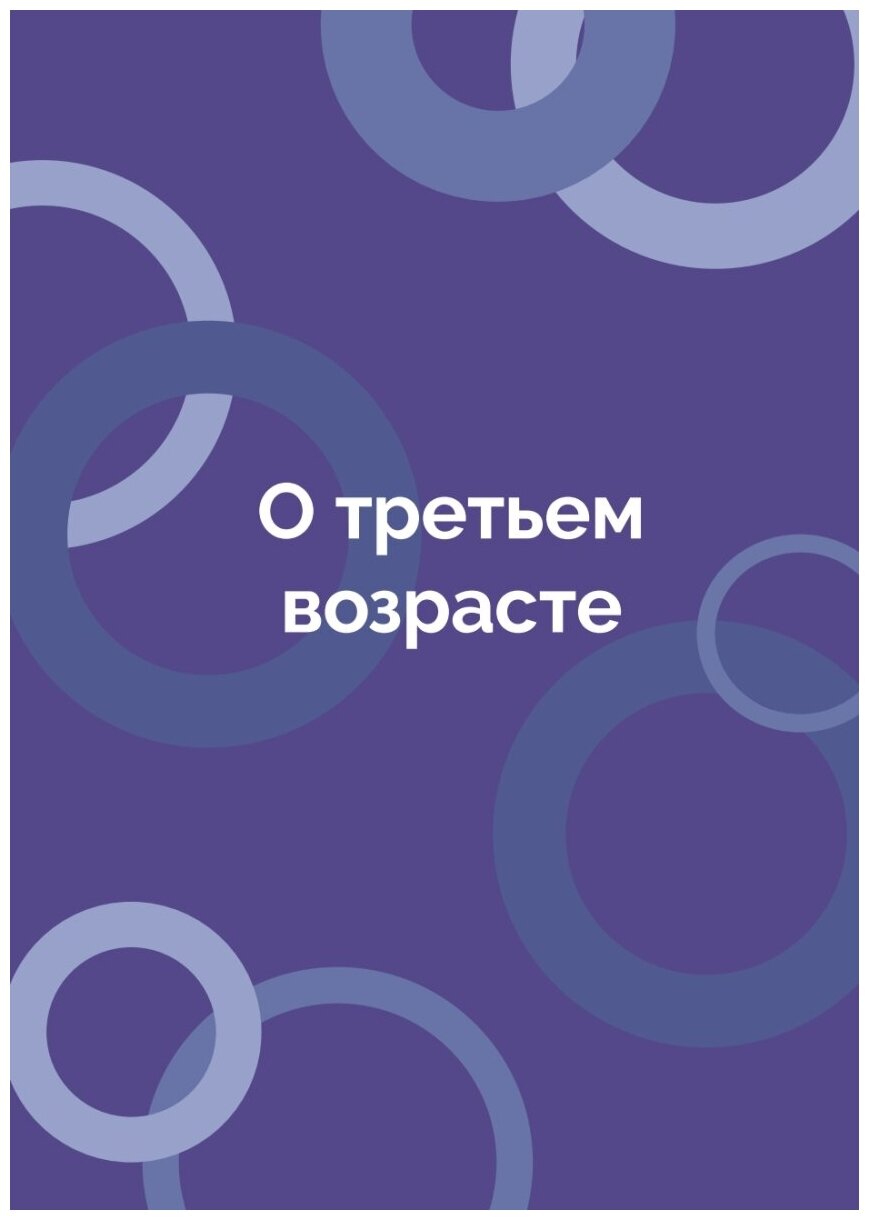 О третьем возрасте